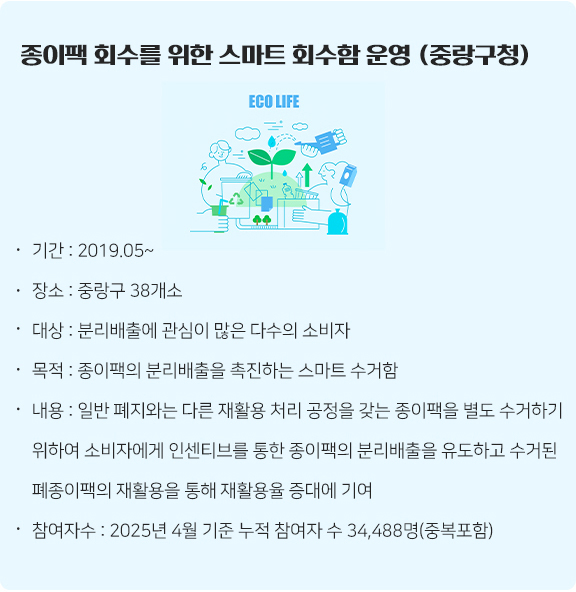 종이팩 회수를 위한 스마트 회수함 운영 (중랑구청)

ECO LIFE

• 기간 : 2019.05~

• 장소 : 중랑구 38개소

• 대상 : 분리배출에 관심이 많은 다수의 소비자

• 목적 : 종이팩의 분리배출을 촉진하는 스마트 수거함

• 내용 : 일반 폐지와는 다른 재활용 처리 공정을 갖는 종이팩을 별도 수거하기 위하여 소비자에게 인센티브를 통한 종이팩의 분리배출을 유도하고 수거된 폐종이팩의 재활용을 통해 재활용율 증대에 기여

• 참여자수 : 2025년 4월 기준 누적 참여자 수 34,488명(중복포함)